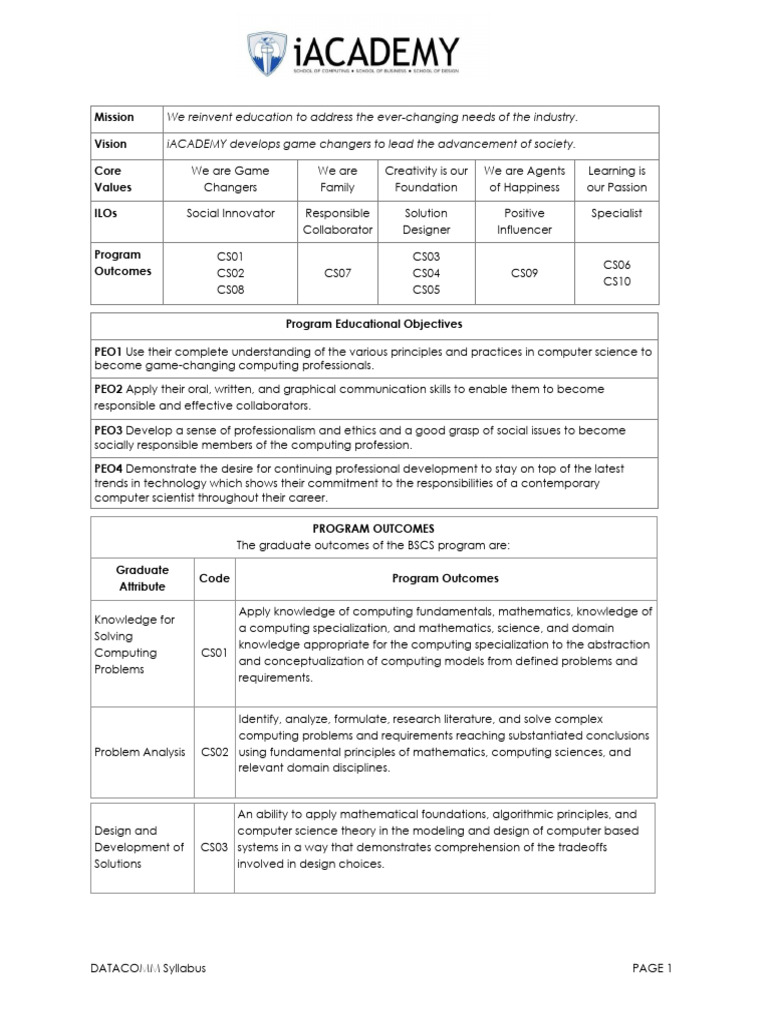 iACADEMY
SCHOOL OF COMPUTING • SCHOOL OF BUSINESS • SCHOOL OF DESIGN

| Mission | We reinvent education to address the ever-changing needs of the industry. | | | | |
|---|---|---|---|---|---|
| Vision | iACADEMY develops game changers to lead the advancement of society. | | | | |
| Core Values | We are Game Changers | We are Family | Creativity is our Foundation | We are Agents of Happiness | Learning is our Passion |
| ILOs | Social Innovator | Responsible Collaborator | Solution Designer | Positive Influencer | Specialist |
| Program Outcomes | CS01 CS02 CS08 | CS07 | CS03 CS04 CS05 | CS09 | CS06 CS10 |

| Program Educational Objectives |
|---|
| PEO1 Use their complete understanding of the various principles and practices in computer science to become game-changing computing professionals. |
| PEO2 Apply their oral, written, and graphical communication skills to enable them to become responsible and effective collaborators. |
| PEO3 Develop a sense of professionalism and ethics and a good grasp of social issues to become socially responsible members of the computing profession. |
| PEO4 Demonstrate the desire for continuing professional development to stay on top of the latest trends in technology which shows their commitment to the responsibilities of a contemporary computer scientist throughout their career. |

PROGRAM OUTCOMES
The graduate outcomes of the BSCS program are:

| Graduate Attribute | Code | Program Outcomes |
|---|---|---|
| Knowledge for Solving Computing Problems | CS01 | Apply knowledge of computing fundamentals, mathematics, knowledge of a computing specialization, and mathematics, science, and domain knowledge appropriate for the computing specialization to the abstraction and conceptualization of computing models from defined problems and requirements. |
| Problem Analysis | CS02 | Identify, analyze, formulate, research literature, and solve complex computing problems and requirements reaching substantiated conclusions using fundamental principles of mathematics, computing sciences, and relevant domain disciplines. |
| Design and Development of Solutions | CS03 | An ability to apply mathematical foundations, algorithmic principles, and computer science theory in the modeling and design of computer based systems in a way that demonstrates comprehension of the tradeoffs involved in design choices. |

DATACOMM Syllabus PAGE 1